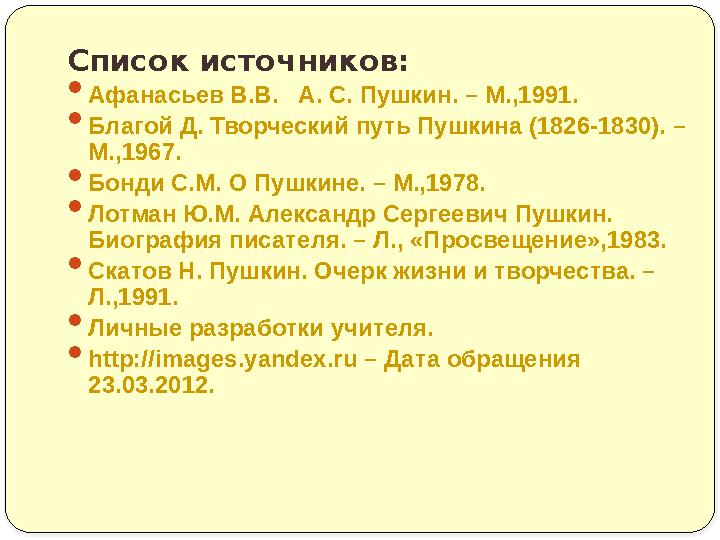 Список источников:

- Афанасьев В.В.  А. С. Пушкин. – М.,1991.
- Благой Д. Творческий путь Пушкина (1826-1830). – М.,1967.
- Бонди С.М. О Пушкине. – М.,1978.
- Лотман Ю.М. Александр Сергеевич Пушкин. Биография писателя. – Л., «Просвещение»,1983.
- Скатов Н. Пушкин. Очерк жизни и творчества. – Л.,1991.
- Личные разработки учителя.
- http://images.yandex.ru – Дата обращения 23.03.2012.